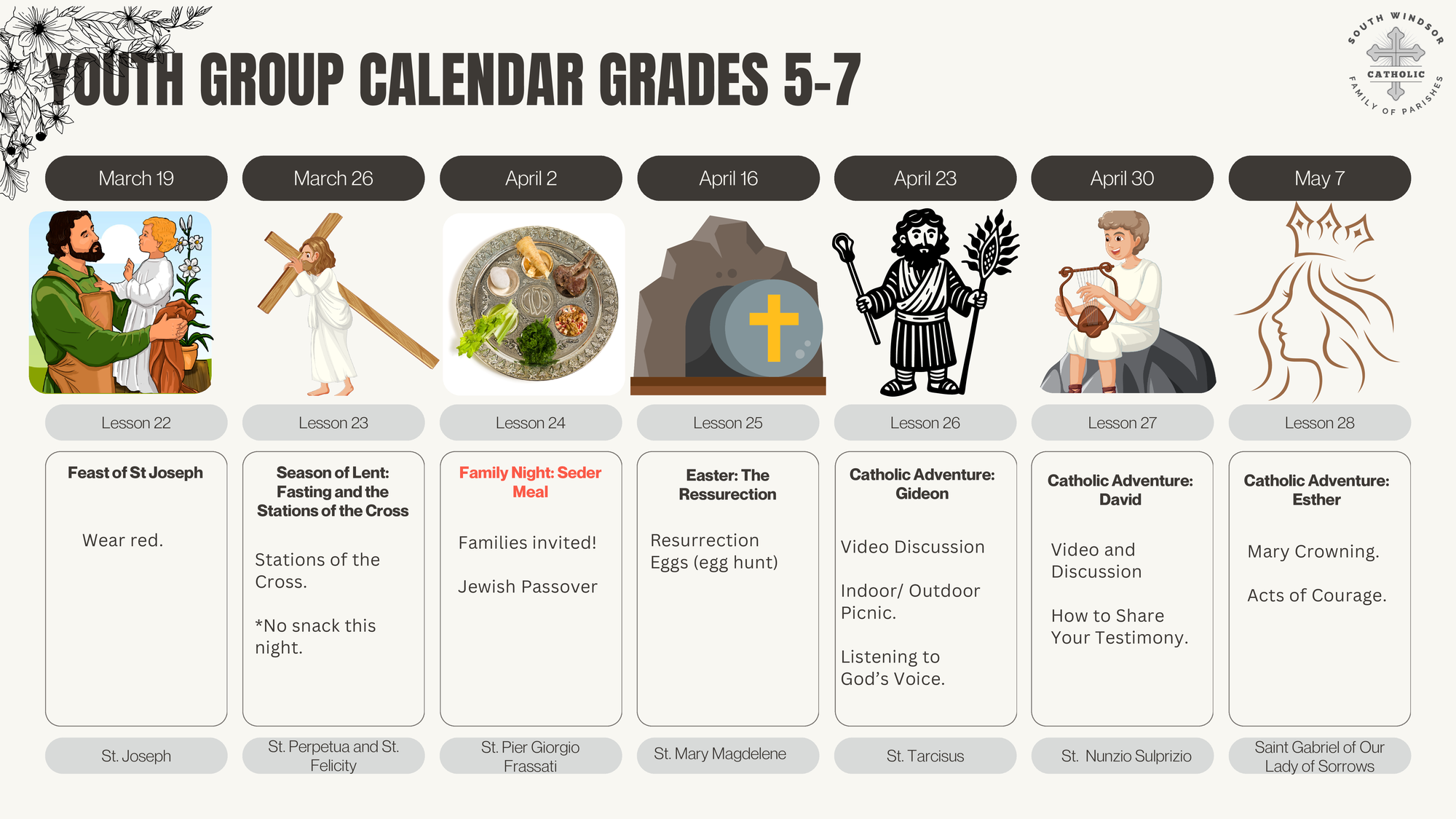 YOUTH GROUP CALENDAR GRADES 5-7

SOUTH WINDSOR CATHOLIC FAMILY OF PARISHES

March 19

Lesson 22

Feast of St Joseph

Wear red.

St. Joseph

March 26

Lesson 23

Season of Lent: Fasting and the Stations of the Cross

Stations of the Cross.

*No snack this night.

St. Perpetua and St. Felicity

April 2

Lesson 24

Family Night: Seder Meal

Families invited!

Jewish Passover

St. Pier Giorgio Frassati

April 16

Lesson 25

Easter: The Ressurection

Resurrection Eggs (egg hunt)

St. Mary Magdelene

April 23

Lesson 26

Catholic Adventure: Gideon

Video Discussion

Indoor/ Outdoor Picnic.

Listening to God's Voice.

St. Tarcisus

April 30

Lesson 27

Catholic Adventure: David

Video and Discussion

How to Share Your Testimony.

St. Nunzio Sulprizio

May 7

Lesson 28

Catholic Adventure: Esther

Mary Crowning.

Acts of Courage.

Saint Gabriel of Our Lady of Sorrows